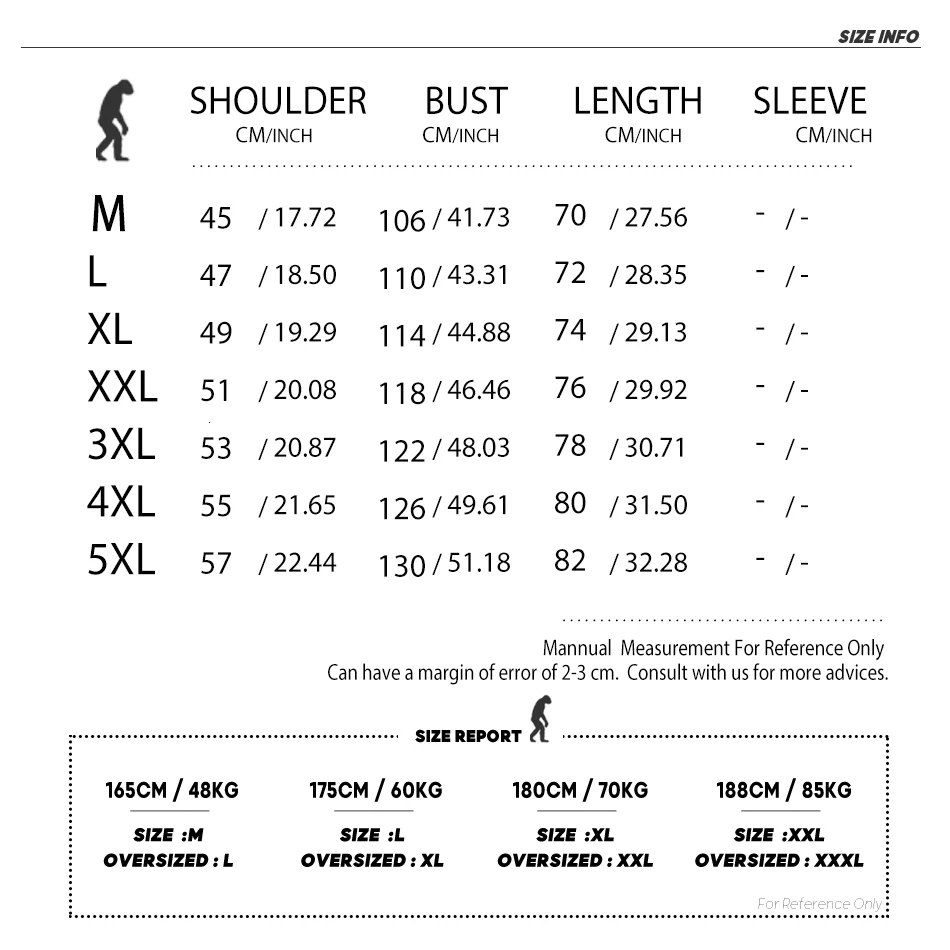 SIZE INFO

| | SHOULDER CM/INCH | BUST CM/INCH | LENGTH CM/INCH | SLEEVE CM/INCH |
|---|---|---|---|---|
| M | 45 / 17.72 | 106 / 41.73 | 70 / 27.56 | - / - |
| L | 47 / 18.50 | 110 / 43.31 | 72 / 28.35 | - / - |
| XL | 49 / 19.29 | 114 / 44.88 | 74 / 29.13 | - / - |
| XXL | 51 / 20.08 | 118 / 46.46 | 76 / 29.92 | - / - |
| 3XL | 53 / 20.87 | 122 / 48.03 | 78 / 30.71 | - / - |
| 4XL | 55 / 21.65 | 126 / 49.61 | 80 / 31.50 | - / - |
| 5XL | 57 / 22.44 | 130 / 51.18 | 82 / 32.28 | - / - |

Mannual Measurement For Reference Only
Can have a margin of error of 2-3 cm. Consult with us for more advices.

SIZE REPORT

165CM / 48KG
SIZE :M
OVERSIZED : L

175CM / 60KG
SIZE :L
OVERSIZED : XL

180CM / 70KG
SIZE :XL
OVERSIZED : XXL

188CM / 85KG
SIZE :XXL
OVERSIZED : XXXL

For Reference Only